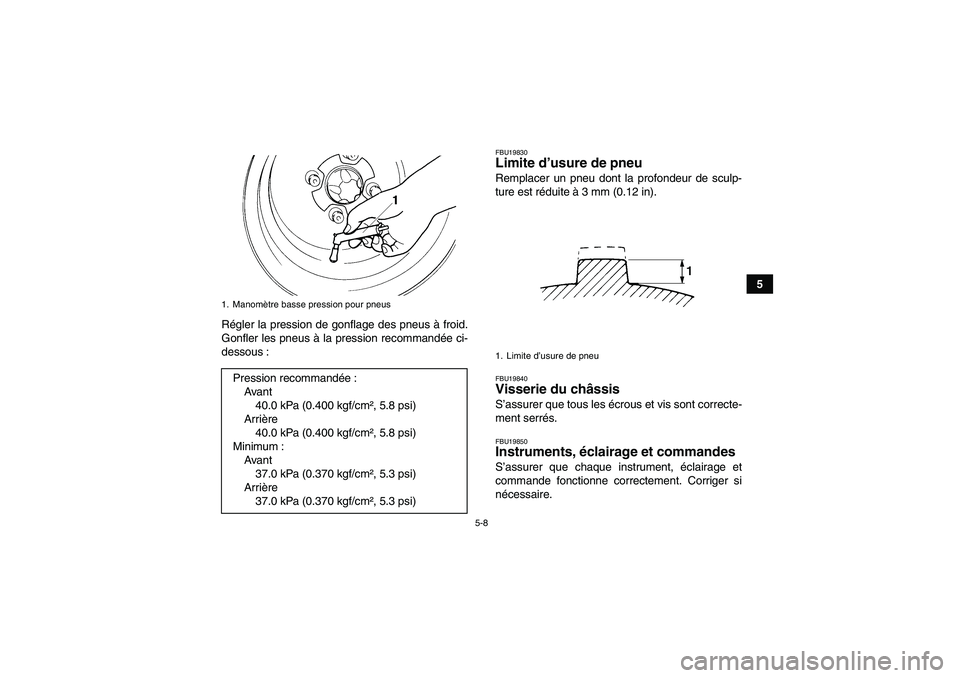 1

1. Manomètre basse pression pour pneus

Régler la pression de gonflage des pneus à froid. Gonfler les pneus à la pression recommandée ci-dessous :

Pression recommandée :
Avant
40.0 kPa (0.400 kgf/cm², 5.8 psi)
Arrière
40.0 kPa (0.400 kgf/cm², 5.8 psi)
Minimum :
Avant
37.0 kPa (0.370 kgf/cm², 5.3 psi)
Arrière
37.0 kPa (0.370 kgf/cm², 5.3 psi)

FBU19830
Limite d'usure de pneu
Remplacer un pneu dont la profondeur de sculpture est réduite à 3 mm (0.12 in).

1

1. Limite d'usure de pneu

FBU19840
Visserie du châssis
S'assurer que tous les écrous et vis sont correctement serrés.

FBU19850
Instruments, éclairage et commandes
S'assurer que chaque instrument, éclairage et commande fonctionne correctement. Corriger si nécessaire.

5

5-8

carmanualsonline.info